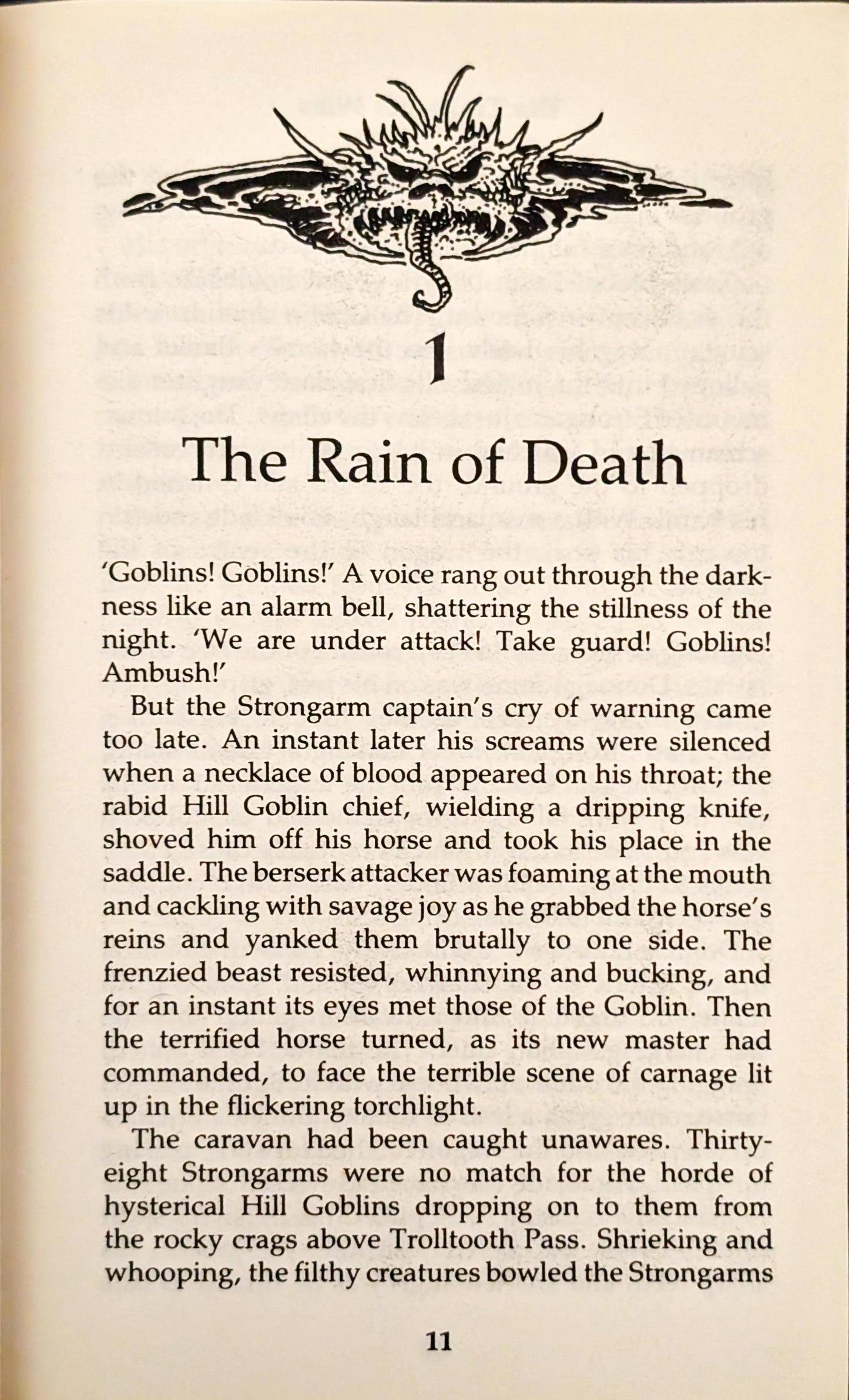 1

The Rain of Death

'Goblins! Goblins!' A voice rang out through the darkness like an alarm bell, shattering the stillness of the night. 'We are under attack! Take guard! Goblins! Ambush!'

But the Strongarm captain's cry of warning came too late. An instant later his screams were silenced when a necklace of blood appeared on his throat; the rabid Hill Goblin chief, wielding a dripping knife, shoved him off his horse and took his place in the saddle. The berserk attacker was foaming at the mouth and cackling with savage joy as he grabbed the horse's reins and yanked them brutally to one side. The frenzied beast resisted, whinnying and bucking, and for an instant its eyes met those of the Goblin. Then the terrified horse turned, as its new master had commanded, to face the terrible scene of carnage lit up in the flickering torchlight.

The caravan had been caught unawares. Thirty-eight Strongarms were no match for the horde of hysterical Hill Goblins dropping on to them from the rocky crags above Trolltooth Pass. Shrieking and whooping, the filthy creatures bowled the Strongarms

11